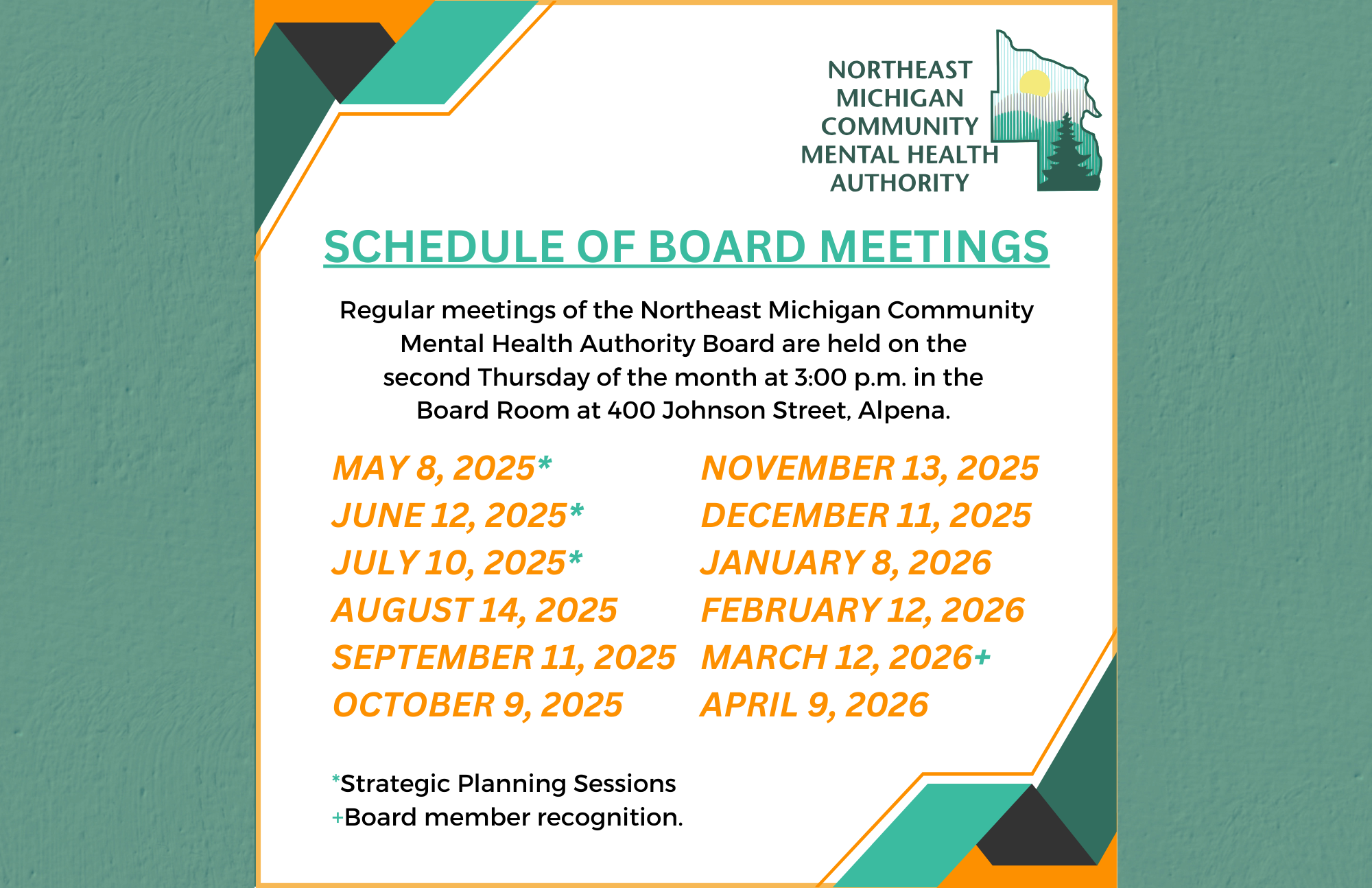 NORTHEAST MICHIGAN COMMUNITY MENTAL HEALTH AUTHORITY

SCHEDULE OF BOARD MEETINGS

Regular meetings of the Northeast Michigan Community Mental Health Authority Board are held on the second Thursday of the month at 3:00 p.m. in the Board Room at 400 Johnson Street, Alpena.

MAY 8, 2025*
JUNE 12, 2025*
JULY 10, 2025*
AUGUST 14, 2025
SEPTEMBER 11, 2025
OCTOBER 9, 2025

NOVEMBER 13, 2025
DECEMBER 11, 2025
JANUARY 8, 2026
FEBRUARY 12, 2026
MARCH 12, 2026+
APRIL 9, 2026

*Strategic Planning Sessions
+Board member recognition.